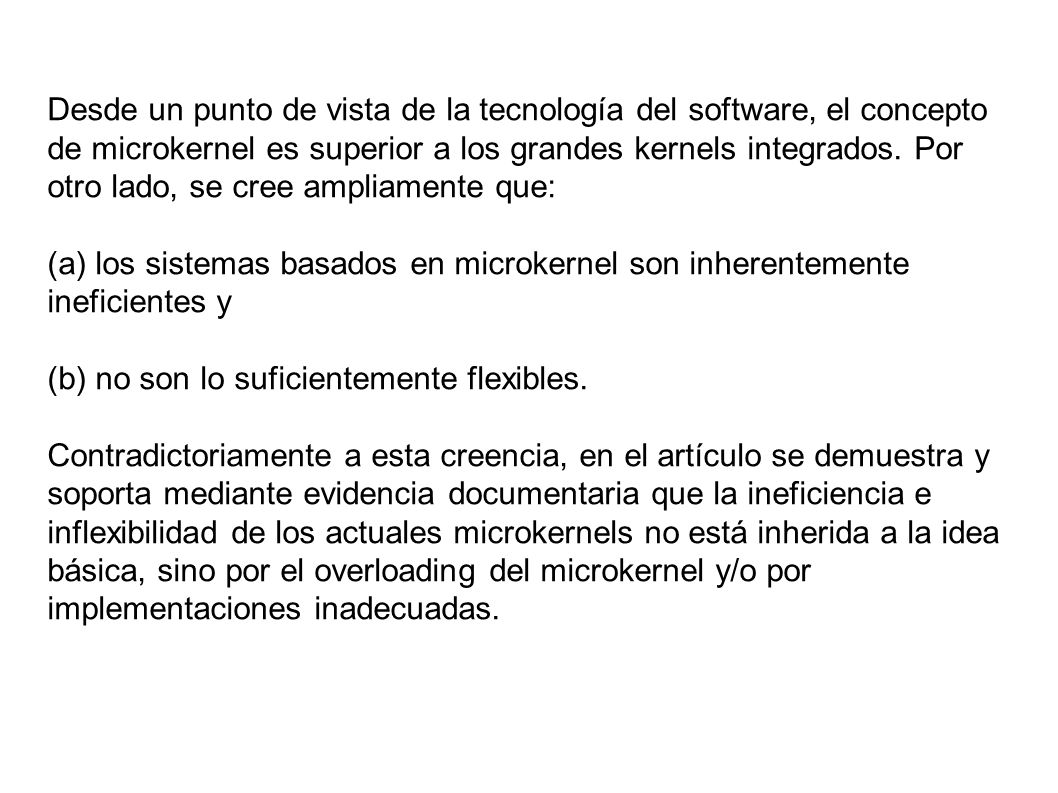 Desde un punto de vista de la tecnología del software, el concepto de microkernel es superior a los grandes kernels integrados. Por otro lado, se cree ampliamente que:

(a) los sistemas basados en microkernel son inherentemente ineficientes y

(b) no son lo suficientemente flexibles.

Contradictoriamente a esta creencia, en el artículo se demuestra y soporta mediante evidencia documentaria que la ineficiencia e inflexibilidad de los actuales microkernels no está inherida a la idea básica, sino por el overloading del microkernel y/o por implementaciones inadecuadas.